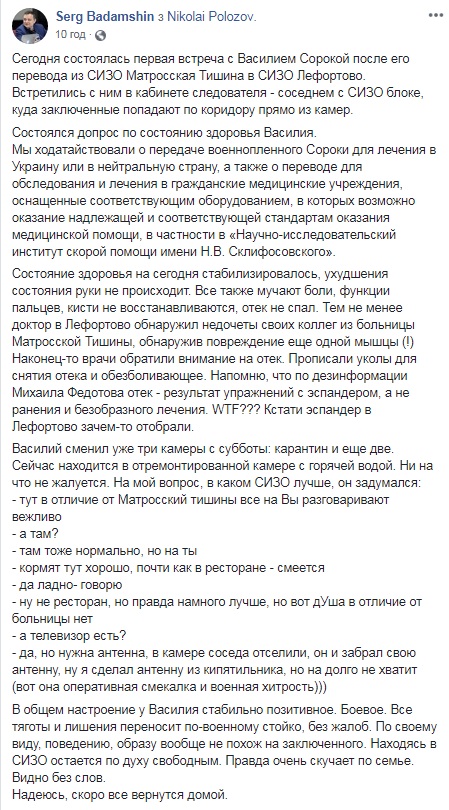 Serg Badamshin з Nikolai Polozov.
10 год · 

Сегодня состоялась первая встреча с Василием Сорокой после его перевода из СИЗО Матросская Тишина в СИЗО Лефортово. Встретились с ним в кабинете следователя - соседнем с СИЗО блоке, куда заключенные попадают по коридору прямо из камер.

Состоялся допрос по состоянию здоровья Василия.
Мы ходатайствовали о передаче военнопленного Сороки для лечения в Украину или в нейтральную страну, а также о переводе для обследования и лечения в гражданские медицинские учреждения, оснащенные соответствующим оборудованием, в которых возможно оказание надлежащей и соответствующей стандартам оказания медицинской помощи, в частности в «Научно-исследовательский институт скорой помощи имени Н.В. Склифосовского».

Состояние здоровья на сегодня стабилизировалось, ухудшения состояния руки не происходит. Все также мучают боли, функции пальцев, кисти не восстанавливаются, отек не спал. Тем не менее доктор в Лефортово обнаружил недочеты своих коллег из больницы Матросской Тишины, обнаружив повреждение еще одной мышцы (!) Наконец-то врачи обратили внимание на отек. Прописали уколы для снятия отека и обезболивающее. Напомню, что по дезинформации Михаила Федотова отек - результат упражнений с эспандером, а не ранения и безобразного лечения. WTF??? Кстати эспандер в Лефортово зачем-то отобрали.

Василий сменил уже три камеры с субботы: карантин и еще две. Сейчас находится в отремонтированной камере с горячей водой. Ни на что не жалуется. На мой вопрос, в каком СИЗО лучше, он задумался:
- тут в отличие от Матросский тишины все на Вы разговаривают вежливо
- а там?
- там тоже нормально, но на ты
- кормят тут хорошо, почти как в ресторане - смеется
- да ладно- говорю
- ну не ресторан, но правда намного лучше, но вот дУша в отличие от больницы нет
- а телевизор есть?
- да, но нужна антенна, в камере соседа отселили, он и забрал свою антенну, ну я сделал антенну из кипятильника, но на долго не хватит (вот она оперативная смекалка и военная хитрость)))

В общем настроение у Василия стабильно позитивное. Боевое. Все тяготы и лишения переносит по-военному стойко, без жалоб. По своему виду, поведению, образу вообще не похож на заключенного. Находясь в СИЗО остается по духу свободным. Правда очень скучает по семье. Видно без слов.
Надеюсь, скоро все вернутся домой.